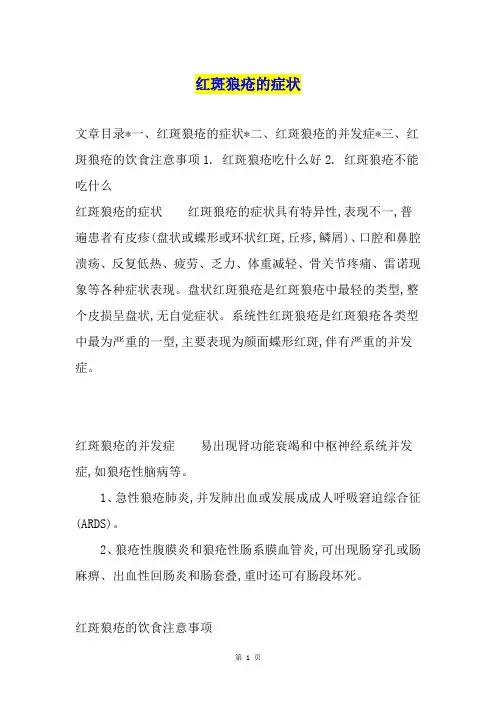 红斑狼疮的症状

文章目录*一、红斑狼疮的症状*二、红斑狼疮的并发症*三、红斑狼疮的饮食注意事项 1. 红斑狼疮吃什么好 2. 红斑狼疮不能吃什么

红斑狼疮的症状　　红斑狼疮的症状具有特异性,表现不一,普遍患者有皮疹(盘状或蝶形或环状红斑,丘疹,鳞屑)、口腔和鼻腔溃疡、反复低热、疲劳、乏力、体重减轻、骨关节疼痛、雷诺现象等各种症状表现。盘状红斑狼疮是红斑狼疮中最轻的类型,整个皮损呈盘状,无自觉症状。系统性红斑狼疮是红斑狼疮各类型中最为严重的一型,主要表现为颜面蝶形红斑,伴有严重的并发症。

红斑狼疮的并发症　　易出现肾功能衰竭和中枢神经系统并发症,如狼疮性脑病等。

1、急性狼疮肺炎,并发肺出血或发展成成人呼吸窘迫综合征(ARDS)。

2、狼疮性腹膜炎和狼疮性肠系膜血管炎,可出现肠穿孔或肠麻痹、出血性回肠炎和肠套叠,重时还可有肠段坏死。

红斑狼疮的饮食注意事项

第 1 页